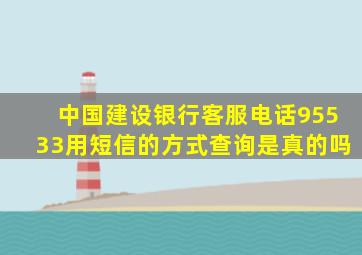 中国建设银行客服电话95533用短信的方式查询是真的吗